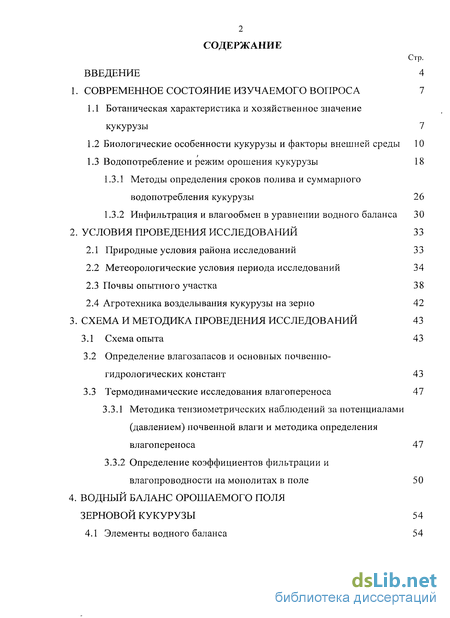 2

СОДЕРЖАНИЕ

Стр.

ВВЕДЕНИЕ 4

1. СОВРЕМЕННОЕ СОСТОЯНИЕ ИЗУЧАЕМОГО ВОПРОСА 7

1.1 Ботаническая характеристика и хозяйственное значение кукурузы 7

1.2 Биологические особенности кукурузы и факторы внешней среды 10

1.3 Водопотребление и режим орошения кукурузы 18

1.3.1 Методы определения сроков полива и суммарного водопотребления кукурузы 26

1.3.2 Инфильтрация и влагообмен в уравнении водного баланса 30

2. УСЛОВИЯ ПРОВЕДЕНИЯ ИССЛЕДОВАНИЙ 33

2.1 Природные условия района исследований 33

2.2 Метеорологические условия периода исследований 34

2.3 Почвы опытного участка 38

2.4 Агротехника возделывания кукурузы на зерно 42

3. СХЕМА И МЕТОДИКА ПРОВЕДЕНИЯ ИССЛЕДОВАНИЙ 43

3.1 Схема опыта 43

3.2 Определение влагозапасов и основных почвенно-гидрологических констант 43

3.3 Термодинамические исследования влагопереноса 47

3.3.1 Методика тензиометрических наблюдений за потенциалами (давлением) почвенной влаги и методика определения влагопереноса 47

3.3.2 Определение коэффициентов фильтрации и влагопроводности на монолитах в поле 50

4. ВОДНЫЙ БАЛАНС ОРОШАЕМОГО ПОЛЯ ЗЕРНОВОЙ КУКУРУЗЫ 54

4.1 Элементы водного баланса 54

dsLib.net
библиотека диссертаций